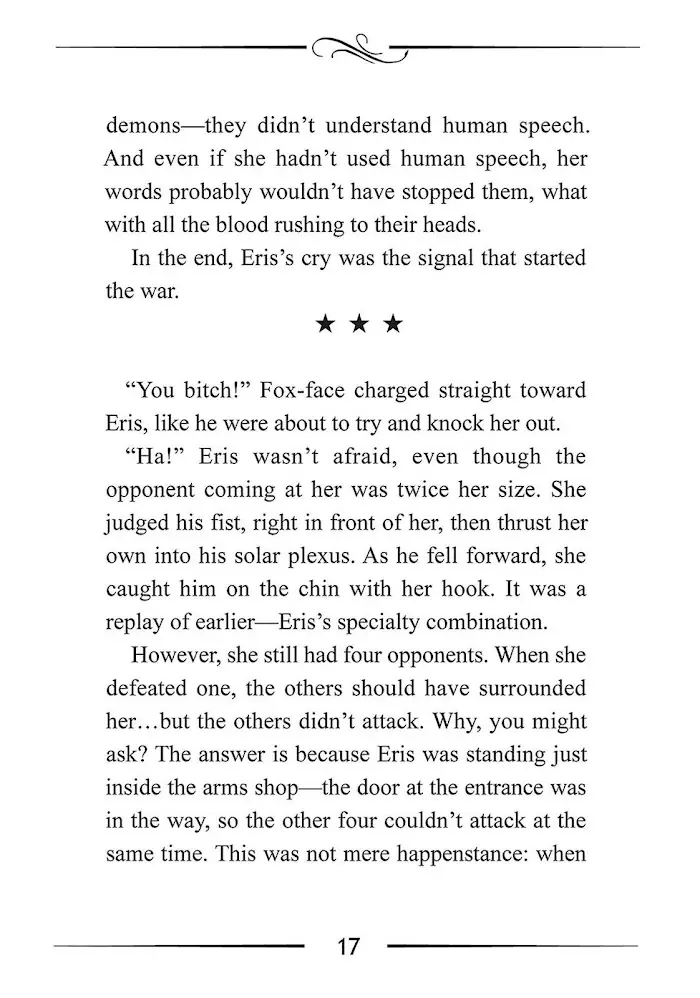 demons—they didn't understand human speech. And even if she hadn't used human speech, her words probably wouldn't have stopped them, what with all the blood rushing to their heads.

In the end, Eris's cry was the signal that started the war.

★ ★ ★

"You bitch!" Fox-face charged straight toward Eris, like he were about to try and knock her out.

"Ha!" Eris wasn't afraid, even though the opponent coming at her was twice her size. She judged his fist, right in front of her, then thrust her own into his solar plexus. As he fell forward, she caught him on the chin with her hook. It was a replay of earlier—Eris's specialty combination.

However, she still had four opponents. When she defeated one, the others should have surrounded her…but the others didn't attack. Why, you might ask? The answer is because Eris was standing just inside the arms shop—the door at the entrance was in the way, so the other four couldn't attack at the same time. This was not mere happenstance: when

17